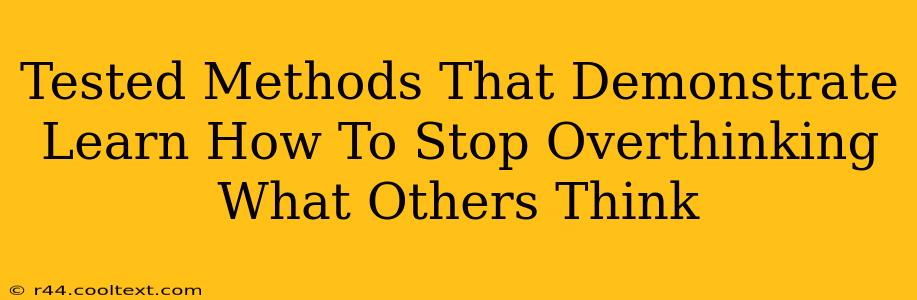 Tested Methods That Demonstrate Learn How To Stop Overthinking What Others Think

© r44.cooltext.com